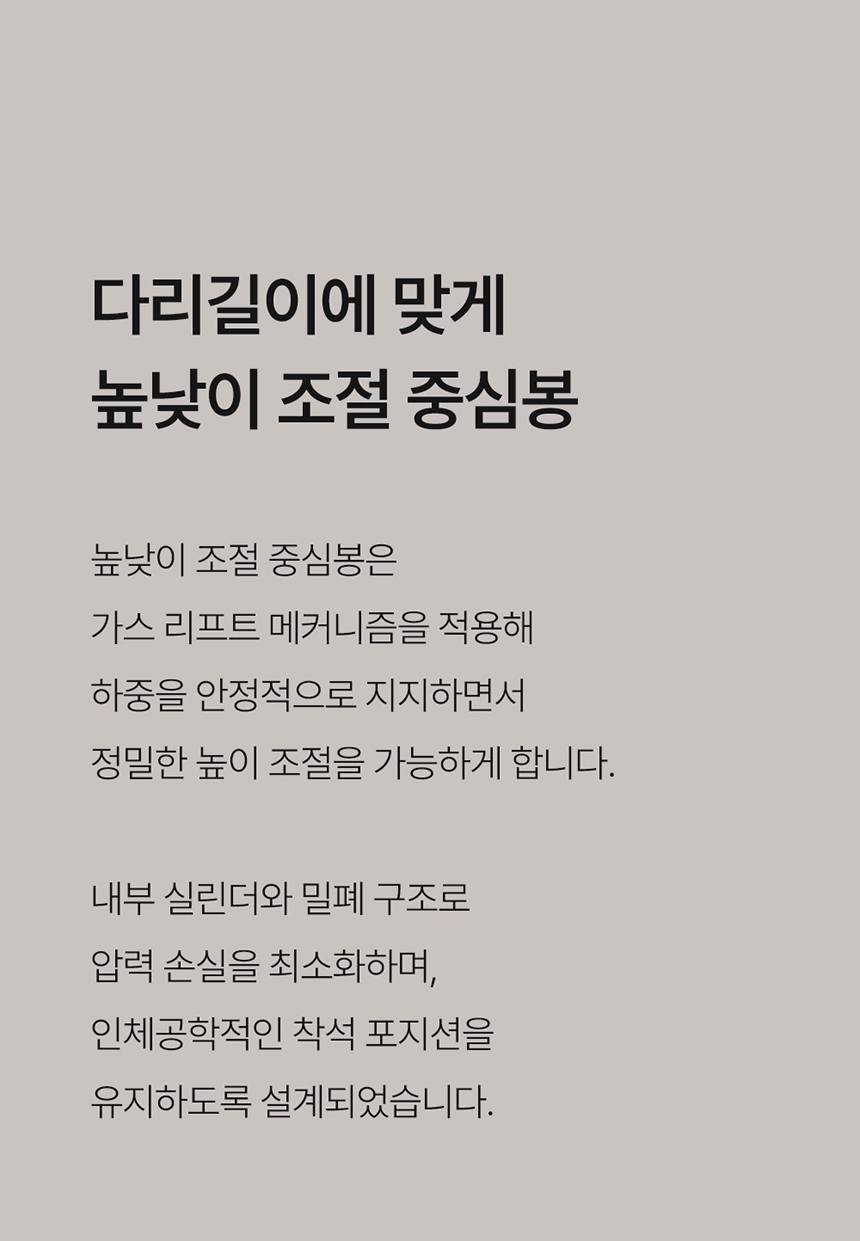 다리길이에 맞게
높낮이 조절 중심봉

높낮이 조절 중심봉은
가스 리프트 메커니즘을 적용해
하중을 안정적으로 지지하면서
정밀한 높이 조절을 가능하게 합니다.

내부 실린더와 밀폐 구조로
압력 손실을 최소화하며,
인체공학적인 착석 포지션을
유지하도록 설계되었습니다.